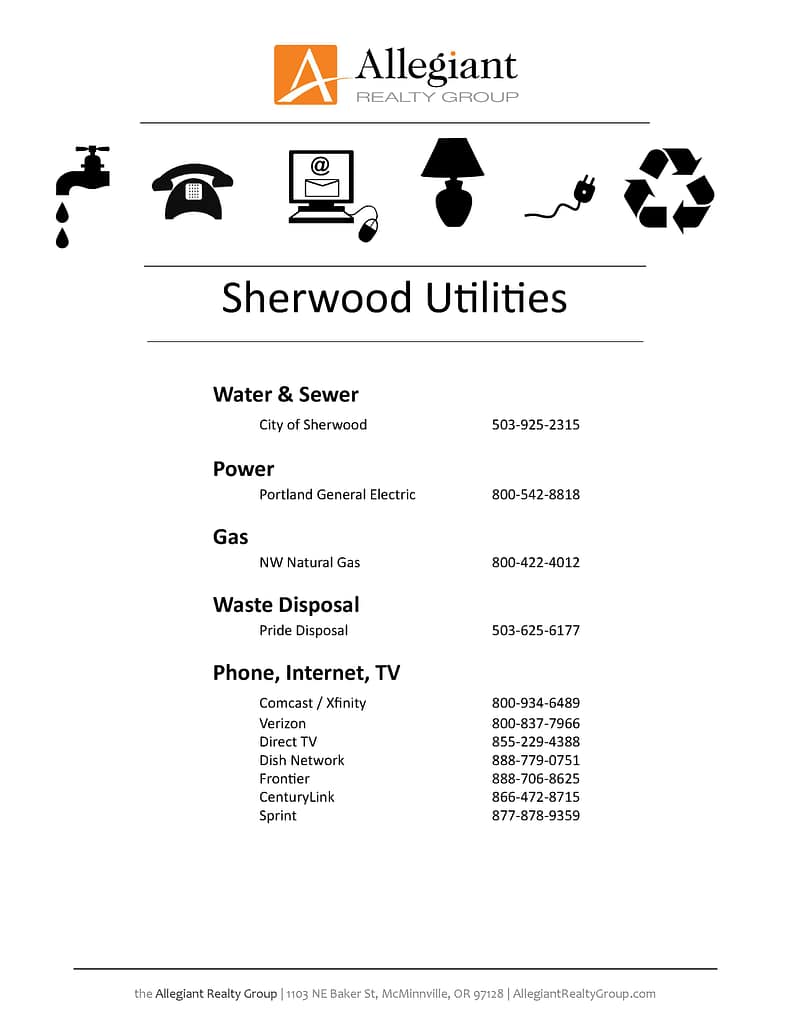 Allegiant
REALTY GROUP

@

Sherwood Utilities

Water & Sewer
City of Sherwood 503-925-2315

Power
Portland General Electric 800-542-8818

Gas
NW Natural Gas 800-422-4012

Waste Disposal
Pride Disposal 503-625-6177

Phone, Internet, TV
Comcast / Xfinity 800-934-6489
Verizon 800-837-7966
Direct TV 855-229-4388
Dish Network 888-779-0751
Frontier 888-706-8625
CenturyLink 866-472-8715
Sprint 877-878-9359

the Allegiant Realty Group | 1103 NE Baker St, McMinnville, OR 97128 | AllegiantRealtyGroup.com